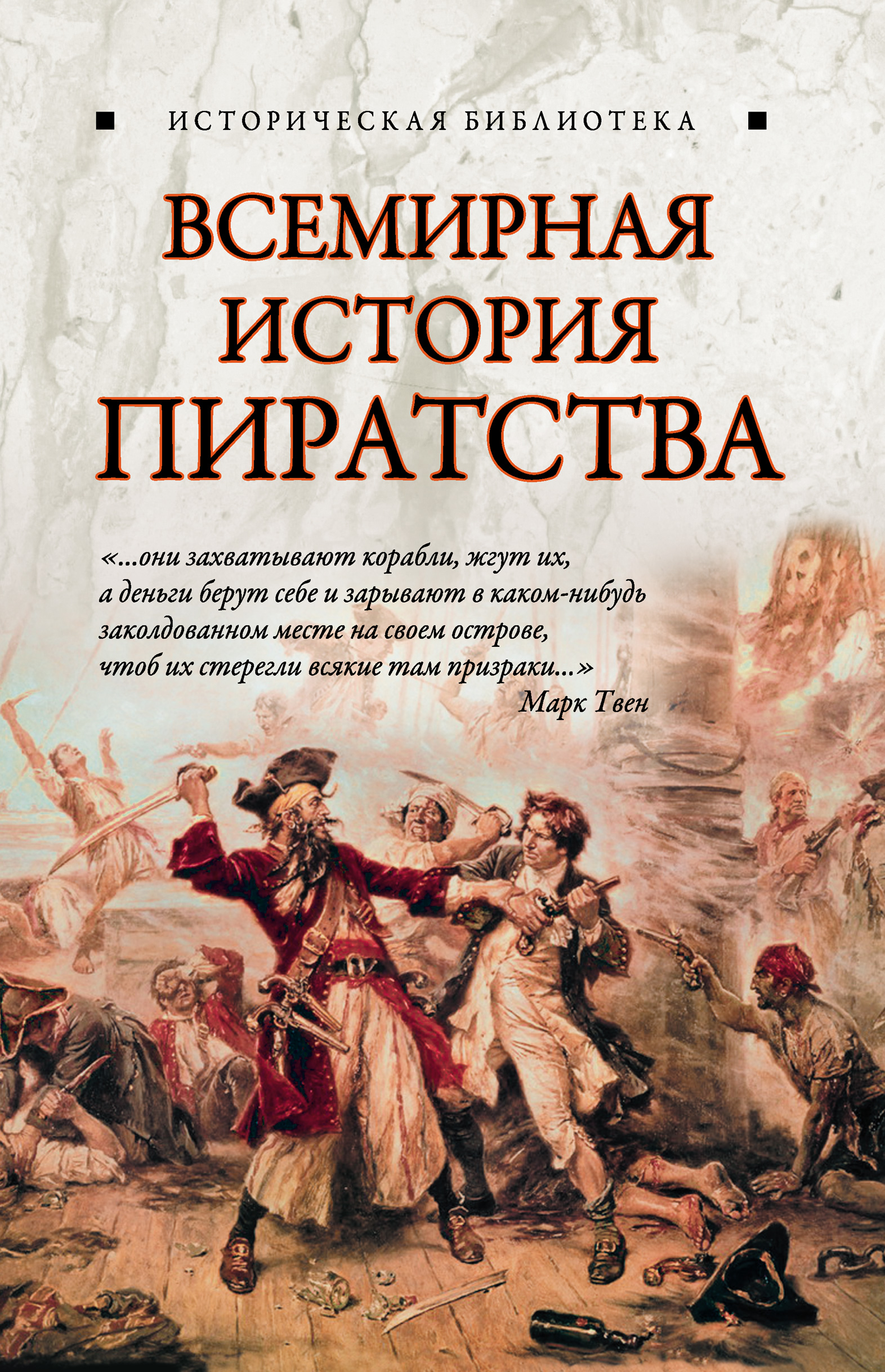 ИСТОРИЧЕСКАЯ БИБЛИОТЕКА

ВСЕМИРНАЯ ИСТОРИЯ ПИРАТСТВА

«...они захватывают корабли, жгут их, а деньги берут себе и зарывают в каком-нибудь заколдованном месте на своем острове, чтоб их стерегли всякие там призраки...»
Марк Твен